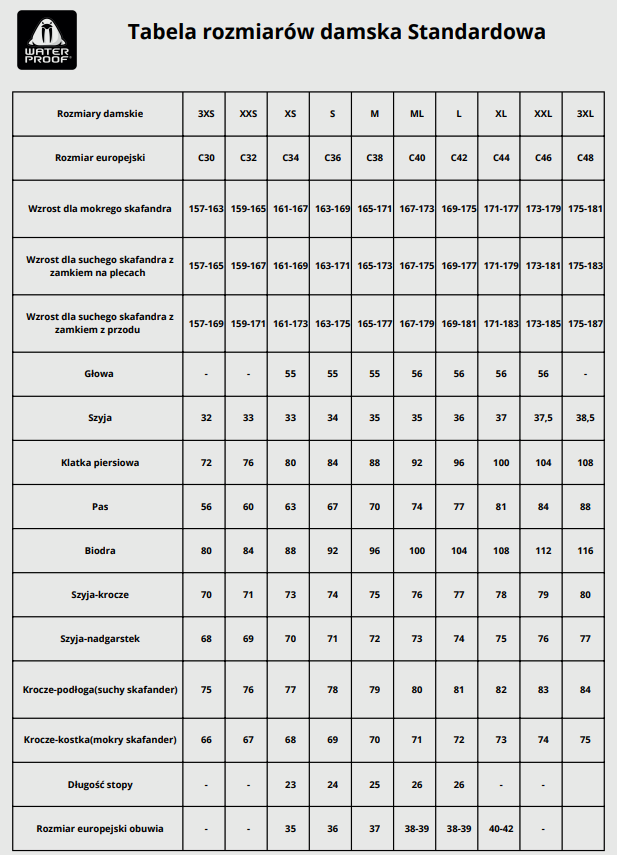 WATER PROOF

Tabela rozmiarów damska Standardowa

| Rozmiary damskie | 3XS | XXS | XS | S | M | ML | L | XL | XXL | 3XL |
|---|---|---|---|---|---|---|---|---|---|---|
| Rozmiar europejski | C30 | C32 | C34 | C36 | C38 | C40 | C42 | C44 | C46 | C48 |
| Wzrost dla mokrego skafandra | 157-163 | 159-165 | 161-167 | 163-169 | 165-171 | 167-173 | 169-175 | 171-177 | 173-179 | 175-181 |
| Wzrost dla suchego skafandra z zamkiem na plecach | 157-165 | 159-167 | 161-169 | 163-171 | 165-173 | 167-175 | 169-177 | 171-179 | 173-181 | 175-183 |
| Wzrost dla suchego skafandra z zamkiem z przodu | 157-169 | 159-171 | 161-173 | 163-175 | 165-177 | 167-179 | 169-181 | 171-183 | 173-185 | 175-187 |
| Głowa | - | - | 55 | 55 | 55 | 56 | 56 | 56 | 56 | - |
| Szyja | 32 | 33 | 33 | 34 | 35 | 35 | 36 | 37 | 37,5 | 38,5 |
| Klatka piersiowa | 72 | 76 | 80 | 84 | 88 | 92 | 96 | 100 | 104 | 108 |
| Pas | 56 | 60 | 63 | 67 | 70 | 74 | 77 | 81 | 84 | 88 |
| Biodra | 80 | 84 | 88 | 92 | 96 | 100 | 104 | 108 | 112 | 116 |
| Szyja-krocze | 70 | 71 | 73 | 74 | 75 | 76 | 77 | 78 | 79 | 80 |
| Szyja-nadgarstek | 68 | 69 | 70 | 71 | 72 | 73 | 74 | 75 | 76 | 77 |
| Krocze-podłoga(suchy skafander) | 75 | 76 | 77 | 78 | 79 | 80 | 81 | 82 | 83 | 84 |
| Krocze-kostka(mokry skafander) | 66 | 67 | 68 | 69 | 70 | 71 | 72 | 73 | 74 | 75 |
| Długość stopy | - | - | 23 | 24 | 25 | 26 | 26 | - | - | |
| Rozmiar europejski obuwia | - | - | 35 | 36 | 37 | 38-39 | 38-39 | 40-42 | - | |